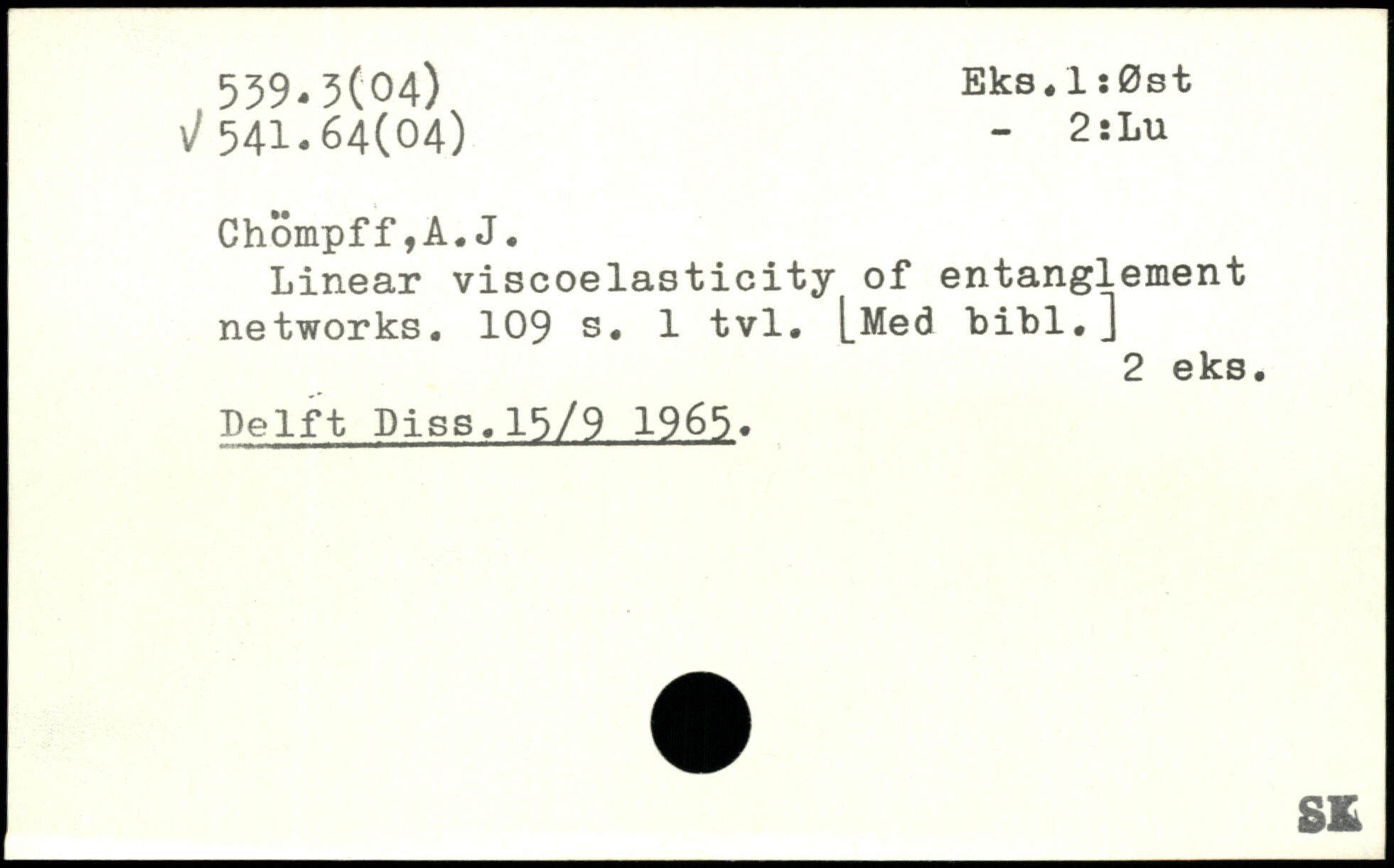 539.3(04)
√ 541.64(04)

Eks.1:Øst
- 2:Lu

Chömpff,A.J.

Linear viscoelasticity of entanglement networks. 109 s. 1 tvl. [Med bibl.]

2 eks.

Delft Diss.15/9 1965.

SK